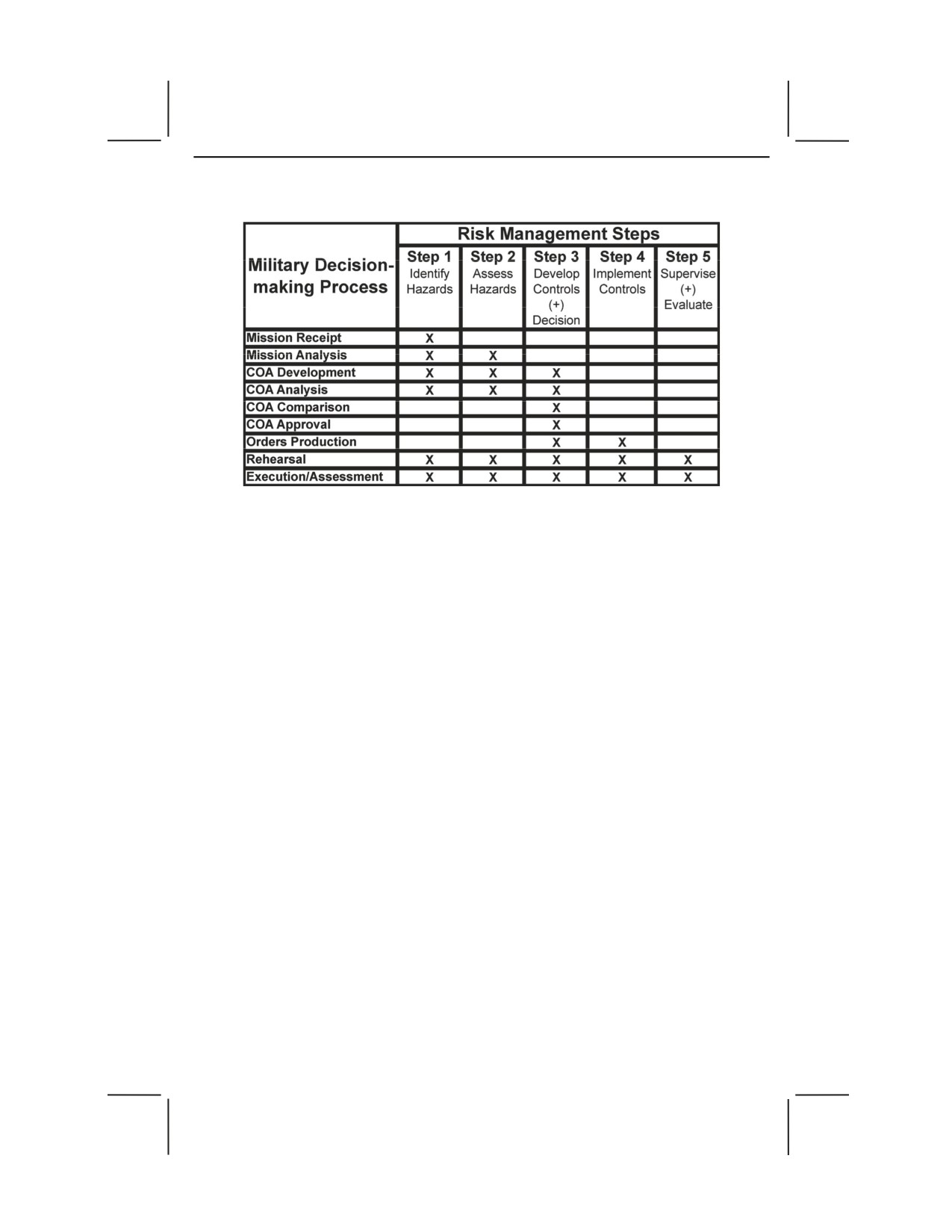 | Military Decision-making Process | Risk Management Steps | | | | |
|---|---|---|---|---|---|
| | Step 1 Identify Hazards | Step 2 Assess Hazards | Step 3 Develop Controls (+) Decision | Step 4 Implement Controls | Step 5 Supervise (+) Evaluate |
| Mission Receipt | X | | | | |
| Mission Analysis | X | X | | | |
| COA Development | X | X | X | | |
| COA Analysis | X | X | X | | |
| COA Comparison | | | X | | |
| COA Approval | | | X | | |
| Orders Production | | | X | X | |
| Rehearsal | X | X | X | X | X |
| Execution/Assessment | X | X | X | X | X |